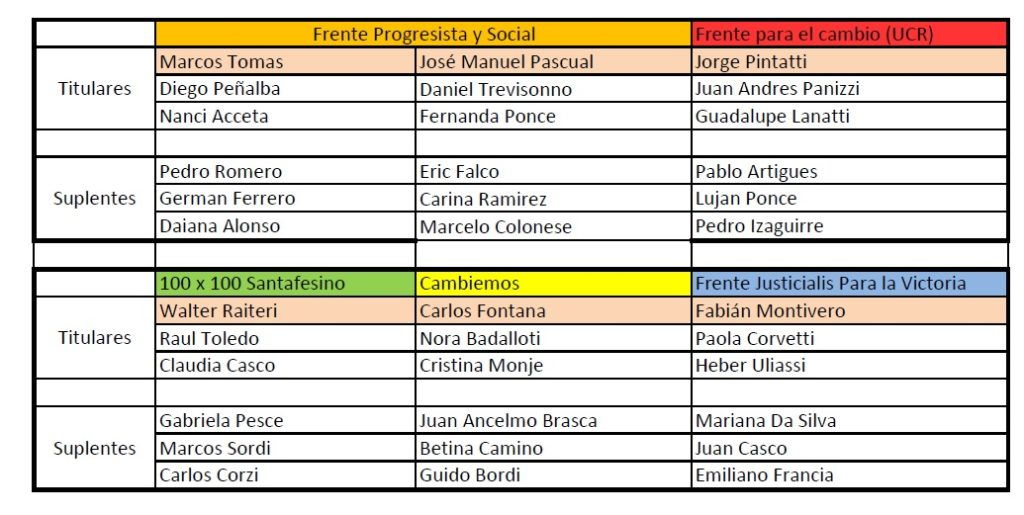 |  | Frente Progresista y Social |  | Frente para el cambio (UCR) |
|---|---|---|---|
| Titulares | Marcos Tomas | José Manuel Pascual | Jorge Pintatti |
|  | Diego Peñalba | Daniel Trevisonno | Juan Andres Panizzi |
|  | Nanci Acceta | Fernanda Ponce | Guadalupe Lanatti |
|  |  |  |  |
| Suplentes | Pedro Romero | Eric Falco | Pablo Artigues |
|  | German Ferrero | Carina Ramirez | Lujan Ponce |
|  | Daiana Alonso | Marcelo Colonese | Pedro Izaguirre |
|  |  |  |  |
|  | 100 x 100 Santafesino | Cambiemos | Frente Justicialis Para la Victoria |
| Titulares | Walter Raiteri | Carlos Fontana | Fabián Montivero |
|  | Raul Toledo | Nora Badalloti | Paola Corvetti |
|  | Claudia Casco | Cristina Monje | Heber Uliassi |
|  |  |  |  |
| Suplentes | Gabriela Pesce | Juan Ancelmo Brasca | Mariana Da Silva |
|  | Marcos Sordi | Betina Camino | Juan Casco |
|  | Carlos Corzi | Guido Bordi | Emiliano Francia |